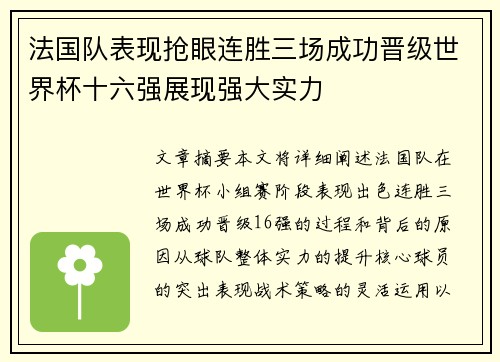 法国队表现抢眼连胜三场成功晋级世界杯十六强展现强大实力

文章摘要本文将详细阐述法国队在世界杯小组赛阶段表现出色连胜三场成功晋级16强的过程和背后的原因从球队整体实力的提升核心球员的突出表现战术策略的灵活运用以